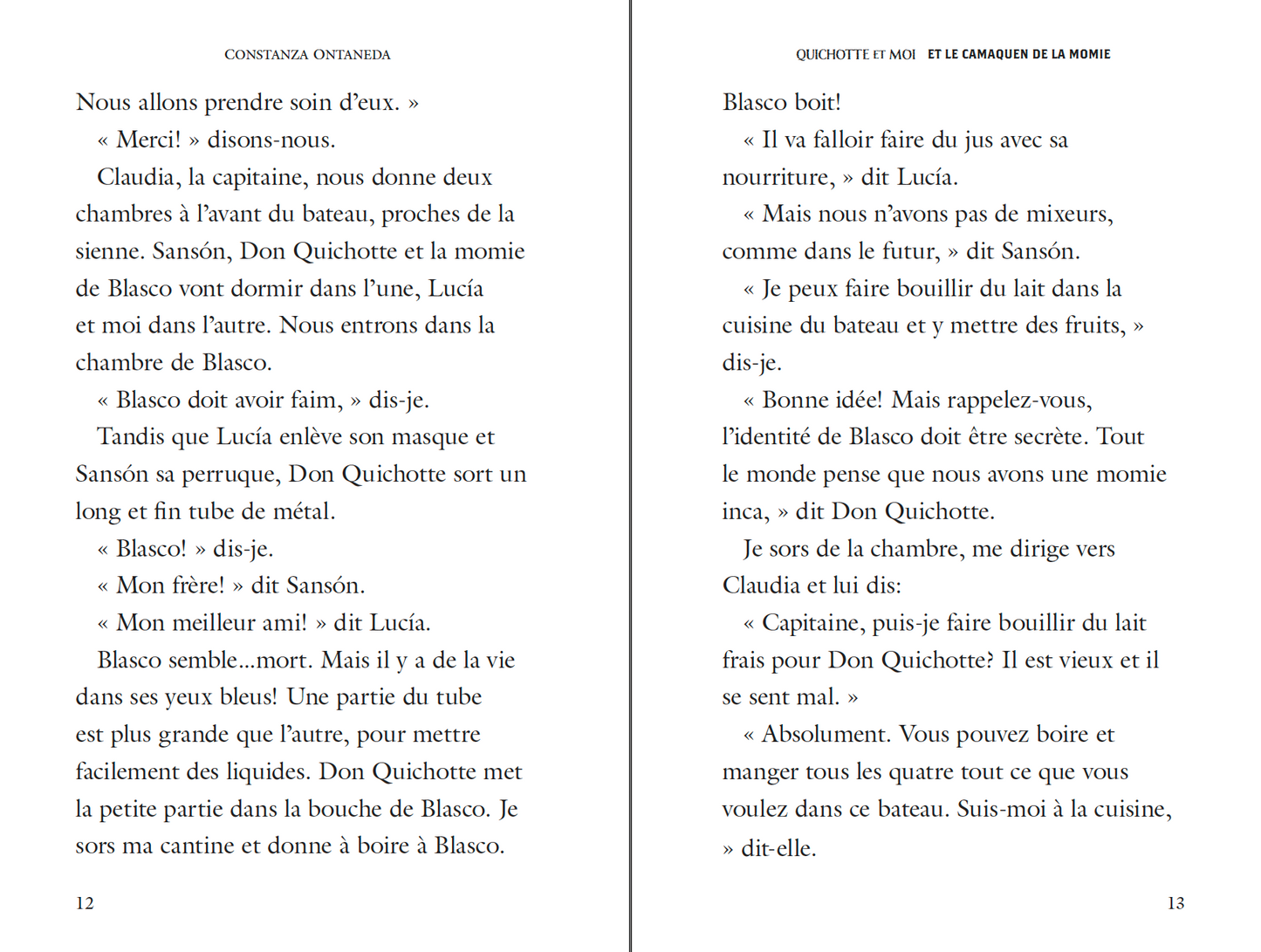 CONSTANZA ONTANEDA

Nous allons prendre soin d'eux. »

« Merci! » disons-nous.

Claudia, la capitaine, nous donne deux chambres à l'avant du bateau, proches de la sienne. Sansón, Don Quichotte et la momie de Blasco vont dormir dans l'une, Lucía et moi dans l'autre. Nous entrons dans la chambre de Blasco.

« Blasco doit avoir faim, » dis-je.

Tandis que Lucía enlève son masque et Sansón sa perruque, Don Quichotte sort un long et fin tube de métal.

« Blasco! » dis-je.

« Mon frère! » dit Sansón.

« Mon meilleur ami! » dit Lucía.

Blasco semble...mort. Mais il y a de la vie dans ses yeux bleus! Une partie du tube est plus grande que l'autre, pour mettre facilement des liquides. Don Quichotte met la petite partie dans la bouche de Blasco. Je sors ma cantine et donne à boire à Blasco.

12

QUICHOTTE ET MOI ET LE CAMAQUEN DE LA MOMIE

Blasco boit!

« Il va falloir faire du jus avec sa nourriture, » dit Lucía.

« Mais nous n'avons pas de mixeurs, comme dans le futur, » dit Sansón.

« Je peux faire bouillir du lait dans la cuisine du bateau et y mettre des fruits, » dis-je.

« Bonne idée! Mais rappelez-vous, l'identité de Blasco doit être secrète. Tout le monde pense que nous avons une momie inca, » dit Don Quichotte.

Je sors de la chambre, me dirige vers Claudia et lui dis:

« Capitaine, puis-je faire bouillir du lait frais pour Don Quichotte? Il est vieux et il se sent mal. »

« Absolument. Vous pouvez boire et manger tous les quatre tout ce que vous voulez dans ce bateau. Suis-moi à la cuisine, » dit-elle.

13